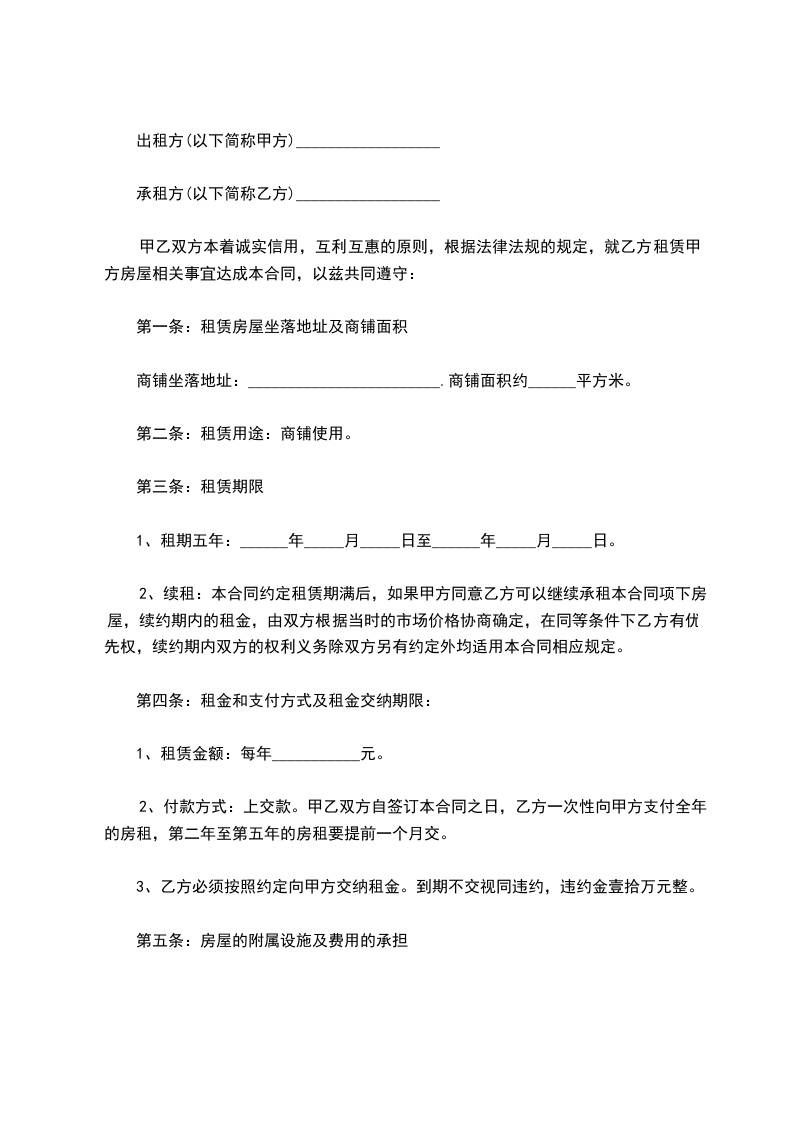 出租方(以下简称甲方)__________________

承租方(以下简称乙方)__________________

甲乙双方本着诚实信用，互利互惠的原则，根据法律法规的规定，就乙方租赁甲方房屋相关事宜达成本合同，以兹共同遵守：

第一条：租赁房屋坐落地址及商铺面积

商铺坐落地址：________________________.商铺面积约______平方米。

第二条：租赁用途：商铺使用。

第三条：租赁期限

1、租期五年：______年_____月_____日至______年_____月_____日。

2、续租：本合同约定租赁期满后，如果甲方同意乙方可以继续承租本合同项下房屋，续约期内的租金，由双方根据当时的市场价格协商确定，在同等条件下乙方有优先权，续约期内双方的权利义务除双方另有约定外均适用本合同相应规定。

第四条：租金和支付方式及租金交纳期限：

1、租赁金额：每年___________元。

2、付款方式：上交款。甲乙双方自签订本合同之日，乙方一次性向甲方支付全年的房租，第二年至第五年的房租要提前一个月交。

3、乙方必须按照约定向甲方交纳租金。到期不交视同违约，违约金壹拾万元整。

第五条：房屋的附属设施及费用的承担